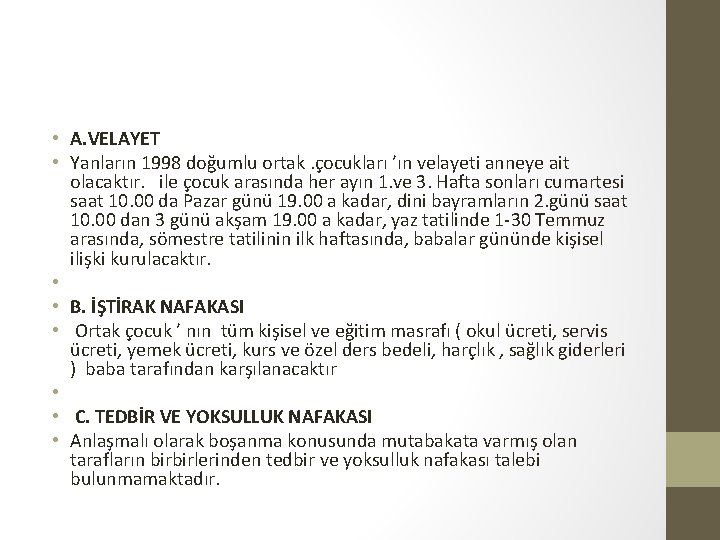 • A.VELAYET
• Yanların 1998 doğumlu ortak .çocukları ’ın velayeti anneye ait olacaktır. ile çocuk arasında her ayın 1.ve 3. Hafta sonları cumartesi saat 10.00 da Pazar günü 19.00 a kadar, dini bayramların 2.günü saat 10.00 dan 3 günü akşam 19.00 a kadar, yaz tatilinde 1-30 Temmuz arasında, sömestre tatilinin ilk haftasında, babalar gününde kişisel ilişki kurulacaktır.
•
• B. İŞTİRAK NAFAKASI
• Ortak çocuk ’ nın tüm kişisel ve eğitim masrafı ( okul ücreti, servis ücreti, yemek ücreti, kurs ve özel ders bedeli, harçlık , sağlık giderleri ) baba tarafından karşılanacaktır
•
• C. TEDBİR VE YOKSULLUK NAFAKASI
• Anlaşmalı olarak boşanma konusunda mutabakata varmış olan tarafların birbirlerinden tedbir ve yoksulluk nafakası talebi bulunmamaktadır.